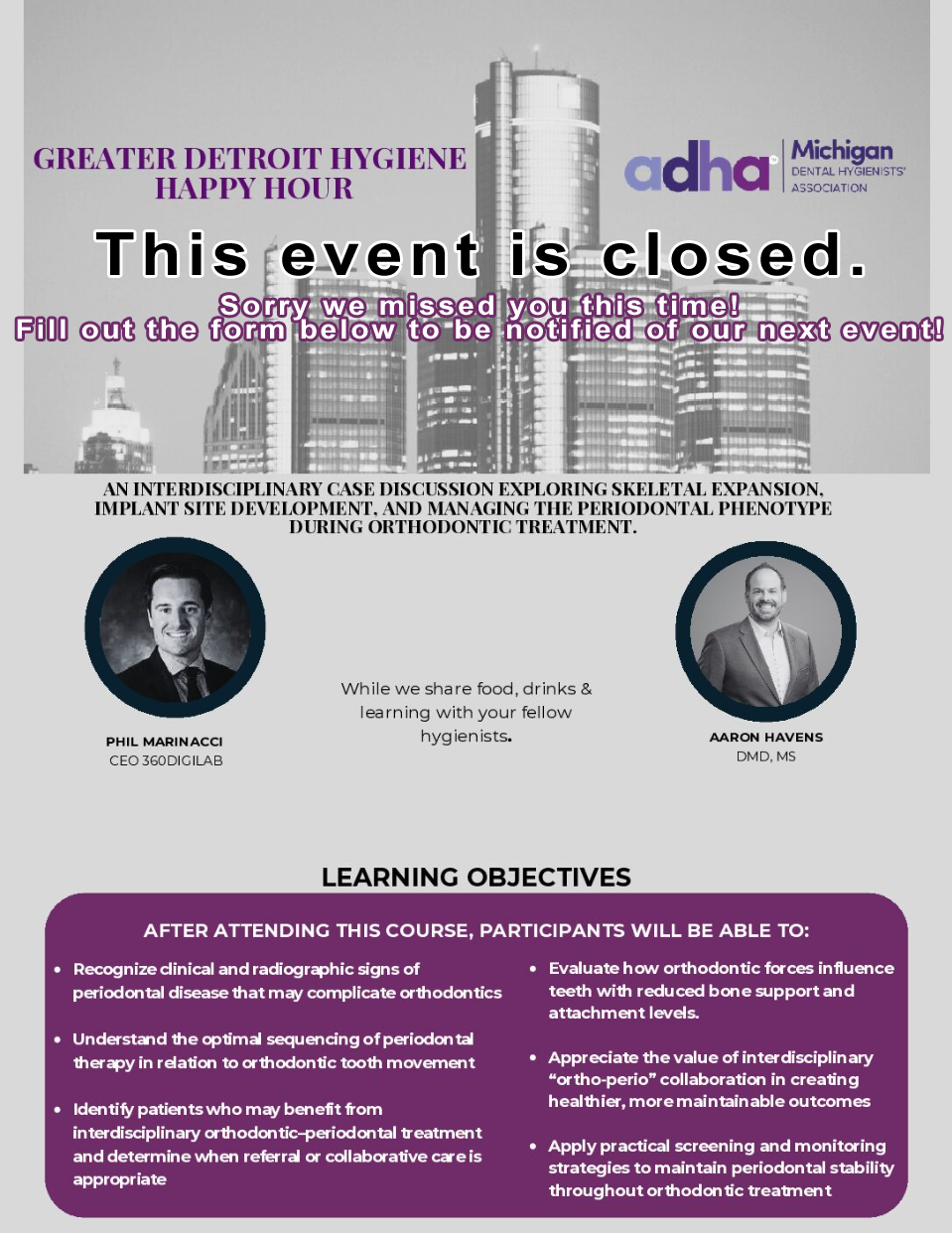 GREATER DETROIT HYGIENE HAPPY HOUR

adha Michigan DENTAL HYGIENISTS' ASSOCIATION

This event is closed.

Sorry we missed you this time!
Fill out the form below to be notified of our next event!

AN INTERDISCIPLINARY CASE DISCUSSION EXPLORING SKELETAL EXPANSION, IMPLANT SITE DEVELOPMENT, AND MANAGING THE PERIODONTAL PHENOTYPE DURING ORTHODONTIC TREATMENT.

PHIL MARINACCI
CEO 360DIGILAB

While we share food, drinks & learning with your fellow hygienists.

AARON HAVENS
DMD, MS

LEARNING OBJECTIVES

AFTER ATTENDING THIS COURSE, PARTICIPANTS WILL BE ABLE TO:

• Recognize clinical and radiographic signs of periodontal disease that may complicate orthodontics

• Understand the optimal sequencing of periodontal therapy in relation to orthodontic tooth movement

• Identify patients who may benefit from interdisciplinary orthodontic–periodontal treatment and determine when referral or collaborative care is appropriate

• Evaluate how orthodontic forces influence teeth with reduced bone support and attachment levels.

• Appreciate the value of interdisciplinary "ortho-perio" collaboration in creating healthier, more maintainable outcomes

• Apply practical screening and monitoring strategies to maintain periodontal stability throughout orthodontic treatment